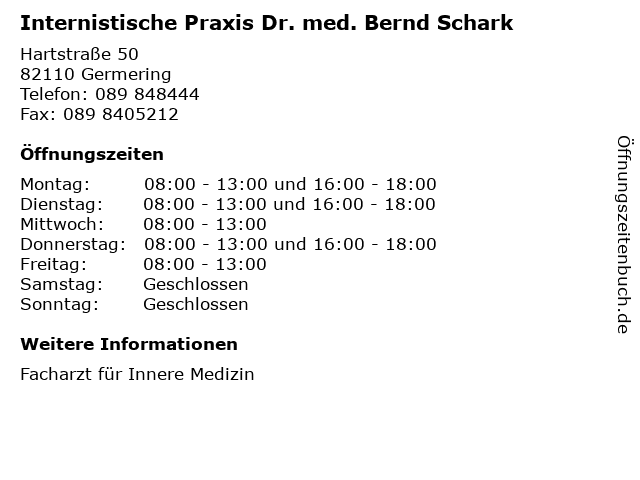 Internistische Praxis Dr. med. Bernd Schark

Hartstraße 50
82110 Germering
Telefon: 089 848444
Fax: 089 8405212

Öffnungszeiten

| | |
|---|---|
| Montag: | 08:00 - 13:00 und 16:00 - 18:00 |
| Dienstag: | 08:00 - 13:00 und 16:00 - 18:00 |
| Mittwoch: | 08:00 - 13:00 |
| Donnerstag: | 08:00 - 13:00 und 16:00 - 18:00 |
| Freitag: | 08:00 - 13:00 |
| Samstag: | Geschlossen |
| Sonntag: | Geschlossen |

Weitere Informationen

Facharzt für Innere Medizin

Öffnungszeitenbuch.de